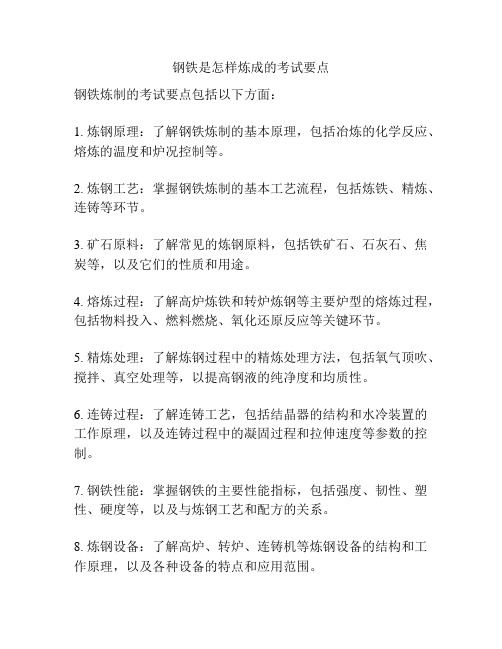 钢铁是怎样炼成的考试要点

钢铁炼制的考试要点包括以下方面：

1. 炼钢原理：了解钢铁炼制的基本原理，包括冶炼的化学反应、熔炼的温度和炉况控制等。

2. 炼钢工艺：掌握钢铁炼制的基本工艺流程，包括炼铁、精炼、连铸等环节。

3. 矿石原料：了解常见的炼钢原料，包括铁矿石、石灰石、焦炭等，以及它们的性质和用途。

4. 熔炼过程：了解高炉炼铁和转炉炼钢等主要炉型的熔炼过程，包括物料投入、燃料燃烧、氧化还原反应等关键环节。

5. 精炼处理：了解炼钢过程中的精炼处理方法，包括氧气顶吹、搅拌、真空处理等，以提高钢液的纯净度和均质性。

6. 连铸过程：了解连铸工艺，包括结晶器的结构和水冷装置的工作原理，以及连铸过程中的凝固过程和拉伸速度等参数的控制。

7. 钢铁性能：掌握钢铁的主要性能指标，包括强度、韧性、塑性、硬度等，以及与炼钢工艺和配方的关系。

8. 炼钢设备：了解高炉、转炉、连铸机等炼钢设备的结构和工作原理，以及各种设备的特点和应用范围。